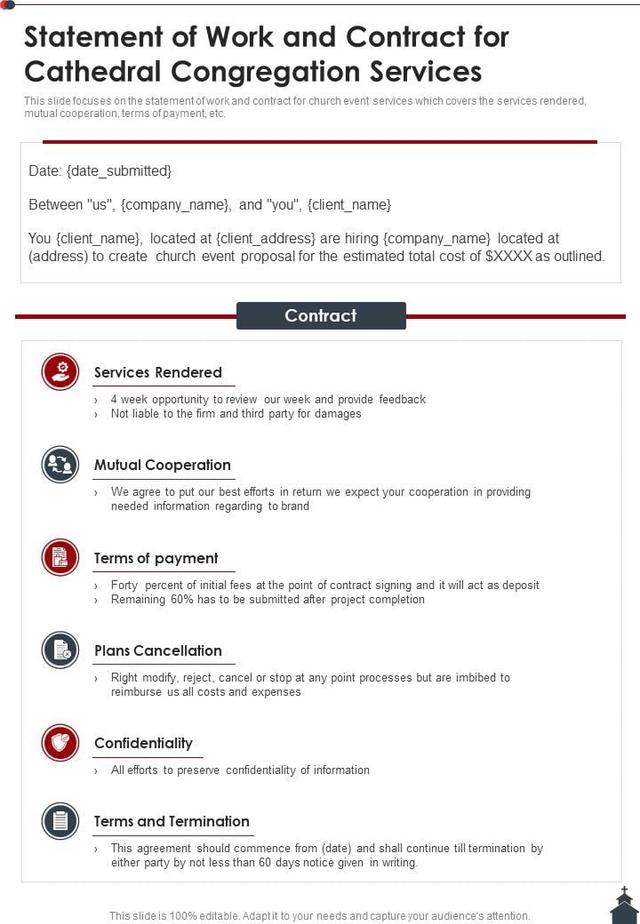 Statement of Work and Contract for Cathedral Congregation Services

This slide focuses on the statement of work and contract for church event services which covers the services rendered, mutual cooperation, terms of payment, etc.

Date: {date_submitted}

Between "us", {company_name}, and "you", {client_name}

You {client_name}, located at {client_address} are hiring {company_name} located at (address) to create church event proposal for the estimated total cost of $XXXX as outlined.

Contract

Services Rendered

› 4 week opportunity to review our week and provide feedback
› Not liable to the firm and third party for damages

Mutual Cooperation

› We agree to put our best efforts in return we expect your cooperation in providing needed information regarding to brand

Terms of payment

› Forty percent of initial fees at the point of contract signing and it will act as deposit
› Remaining 60% has to be submitted after project completion

Plans Cancellation

› Right modify, reject, cancel or stop at any point processes but are imbibed to reimburse us all costs and expenses

Confidentiality

› All efforts to preserve confidentiality of information

Terms and Termination

› This agreement should commence from (date) and shall continue till termination by either party by not less than 60 days notice given in writing.

This slide is 100% editable. Adapt it to your needs and capture your audience's attention.